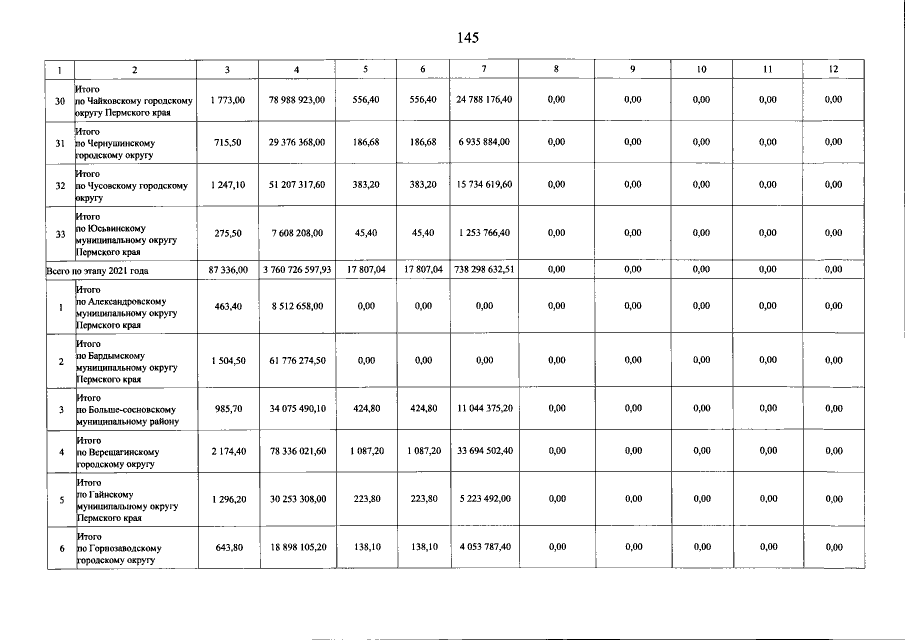 145

| 1 | 2 | 3 | 4 | 5 | 6 | 7 | 8 | 9 | 10 | 11 | 12 |
|---|---|---|---|---|---|---|---|---|---|---|---|
| 30 | Итого по Чайковскому городскому округу Пермского края | 1 773,00 | 78 988 923,00 | 556,40 | 556,40 | 24 788 176,40 | 0,00 | 0,00 | 0,00 | 0,00 | 0,00 |
| 31 | Итого по Чернушинскому городскому округу | 715,50 | 29 376 368,00 | 186,68 | 186,68 | 6 935 884,00 | 0,00 | 0,00 | 0,00 | 0,00 | 0,00 |
| 32 | Итого по Чусовскому городскому округу | 1 247,10 | 51 207 317,60 | 383,20 | 383,20 | 15 734 619,60 | 0,00 | 0,00 | 0,00 | 0,00 | 0,00 |
| 33 | Итого по Юсьвинскому муниципальному округу Пермского края | 275,50 | 7 608 208,00 | 45,40 | 45,40 | 1 253 766,40 | 0,00 | 0,00 | 0,00 | 0,00 | 0,00 |
| Всего по этапу 2021 года | | 87 336,00 | 3 760 726 597,93 | 17 807,04 | 17 807,04 | 738 298 632,51 | 0,00 | 0,00 | 0,00 | 0,00 | 0,00 |
| 1 | Итого по Александровскому муниципальному округу Пермского края | 463,40 | 8 512 658,00 | 0,00 | 0,00 | 0,00 | 0,00 | 0,00 | 0,00 | 0,00 | 0,00 |
| 2 | Итого по Бардымскому муниципальному округу Пермского края | 1 504,50 | 61 776 274,50 | 0,00 | 0,00 | 0,00 | 0,00 | 0,00 | 0,00 | 0,00 | 0,00 |
| 3 | Итого по Больше-сосновскому муниципальному району | 985,70 | 34 075 490,10 | 424,80 | 424,80 | 11 044 375,20 | 0,00 | 0,00 | 0,00 | 0,00 | 0,00 |
| 4 | Итого по Верещагинскому городскому округу | 2 174,40 | 78 336 021,60 | 1 087,20 | 1 087,20 | 33 694 502,40 | 0,00 | 0,00 | 0,00 | 0,00 | 0,00 |
| 5 | Итого по Гайнскому муниципальному округу Пермского края | 1 296,20 | 30 253 308,00 | 223,80 | 223,80 | 5 223 492,00 | 0,00 | 0,00 | 0,00 | 0,00 | 0,00 |
| 6 | Итого по Горнозаводскому городскому округу | 643,80 | 18 898 105,20 | 138,10 | 138,10 | 4 053 787,40 | 0,00 | 0,00 | 0,00 | 0,00 | 0,00 |